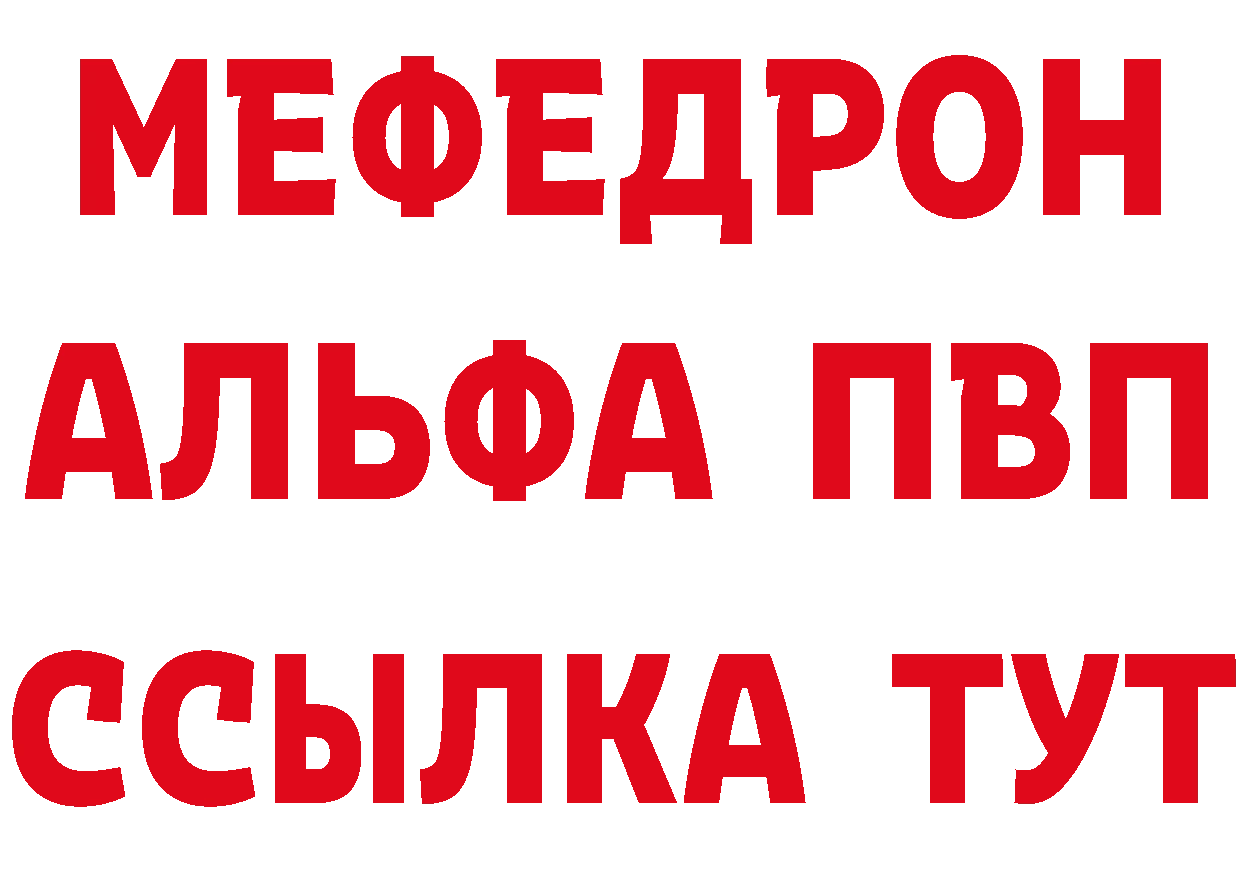 МЕФЕДРОН
АЛЬФА ПВП
ССЫЛКА ТУТ